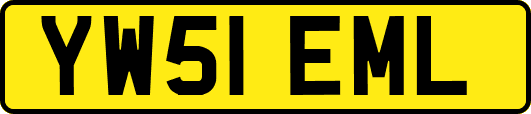 YW51 EML